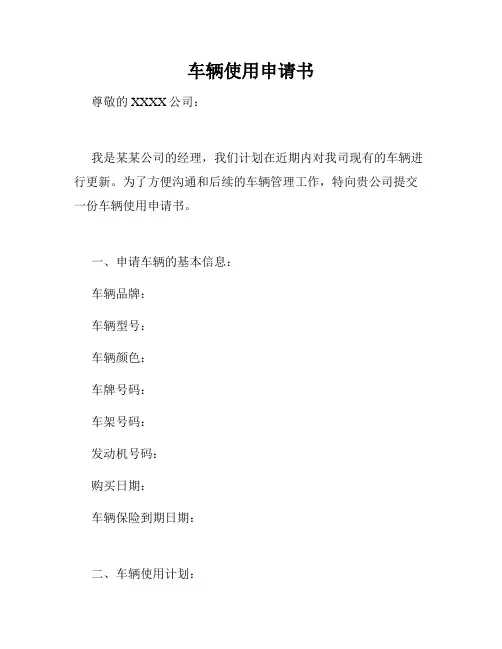 车辆使用申请书

尊敬的 XXXX 公司：

我是某某公司的经理，我们计划在近期内对我司现有的车辆进行更新。为了方便沟通和后续的车辆管理工作，特向贵公司提交一份车辆使用申请书。

一、申请车辆的基本信息：

车辆品牌：

车辆型号：

车辆颜色：

车牌号码：

车架号码：

发动机号码：

购买日期：

车辆保险到期日期：

二、车辆使用计划：